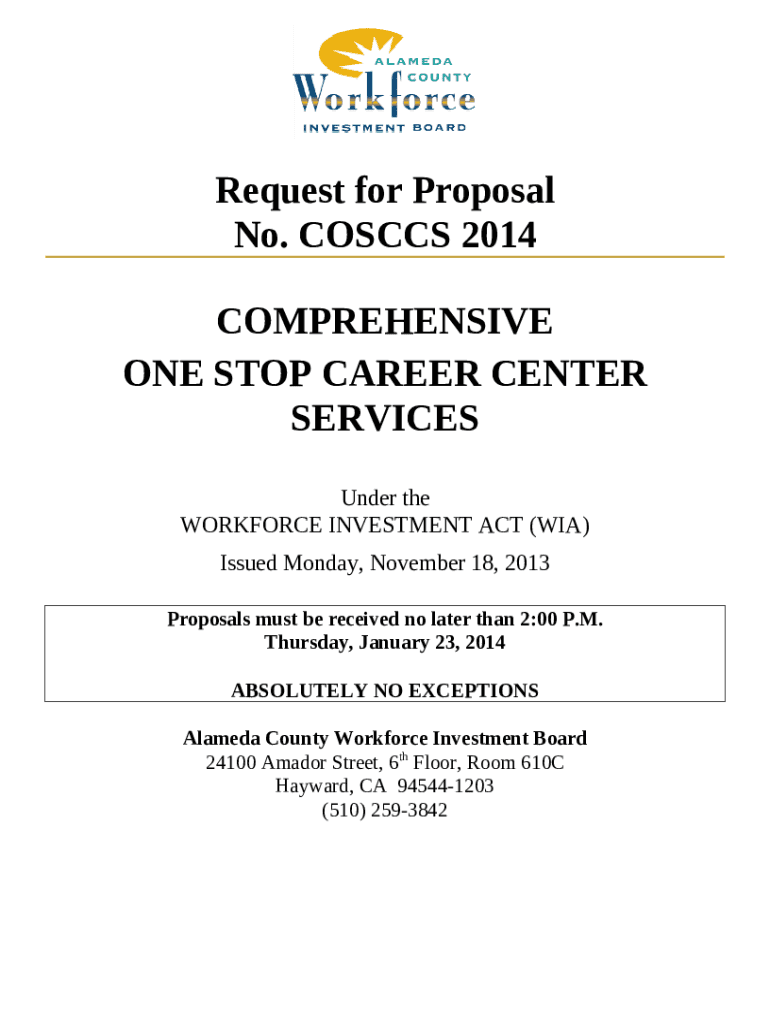 ALAMEDA COUNTY
Workforce
INVESTMENT BOARD

Request for Proposal
No. COSCCS 2014

COMPREHENSIVE
ONE STOP CAREER CENTER
SERVICES

Under the
WORKFORCE INVESTMENT ACT (WIA)

Issued Monday, November 18, 2013

Proposals must be received no later than 2:00 P.M.
Thursday, January 23, 2014

ABSOLUTELY NO EXCEPTIONS

Alameda County Workforce Investment Board
24100 Amador Street, 6$^{th}$ Floor, Room 610C
Hayward, CA 94544-1203
(510) 259-3842